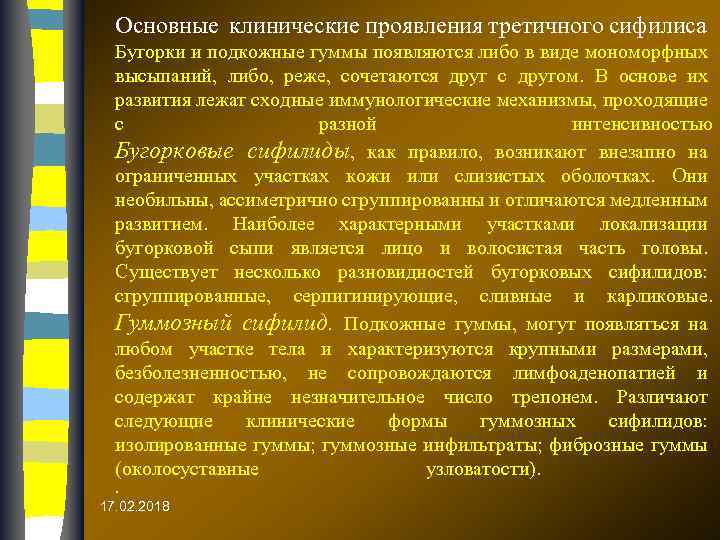 Основные клинические проявления третичного сифилиса
Бугорки и подкожные гуммы появляются либо в виде мономорфных высыпаний, либо, реже, сочетаются друг с другом. В основе их развития лежат сходные иммунологические механизмы, проходящие с разной интенсивностью

Бугорковые сифилиды, как правило, возникают внезапно на ограниченных участках кожи или слизистых оболочках. Они необильны, ассиметрично сгруппированны и отличаются медленным развитием. Наиболее характерными участками локализации бугорковой сыпи является лицо и волосистая часть головы. Существует несколько разновидностей бугорковых сифилидов: сгруппированные, серпигинирующие, сливные и карликовые.

Гуммозный сифилид. Подкожные гуммы, могут появляться на любом участке тела и характеризуются крупными размерами, безболезненностью, не сопровождаются лимфоаденопатией и содержат крайне незначительное число трепонем. Различают следующие клинические формы гуммозных сифилидов: изолированные гуммы; гуммозные инфильтраты; фиброзные гуммы (околосуставные узловатости).
.
17.02.2018